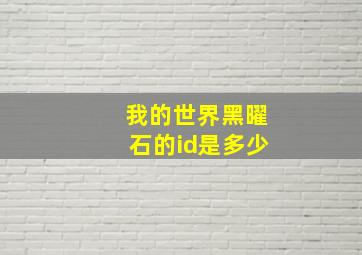 我的世界黑曜石的id是多少